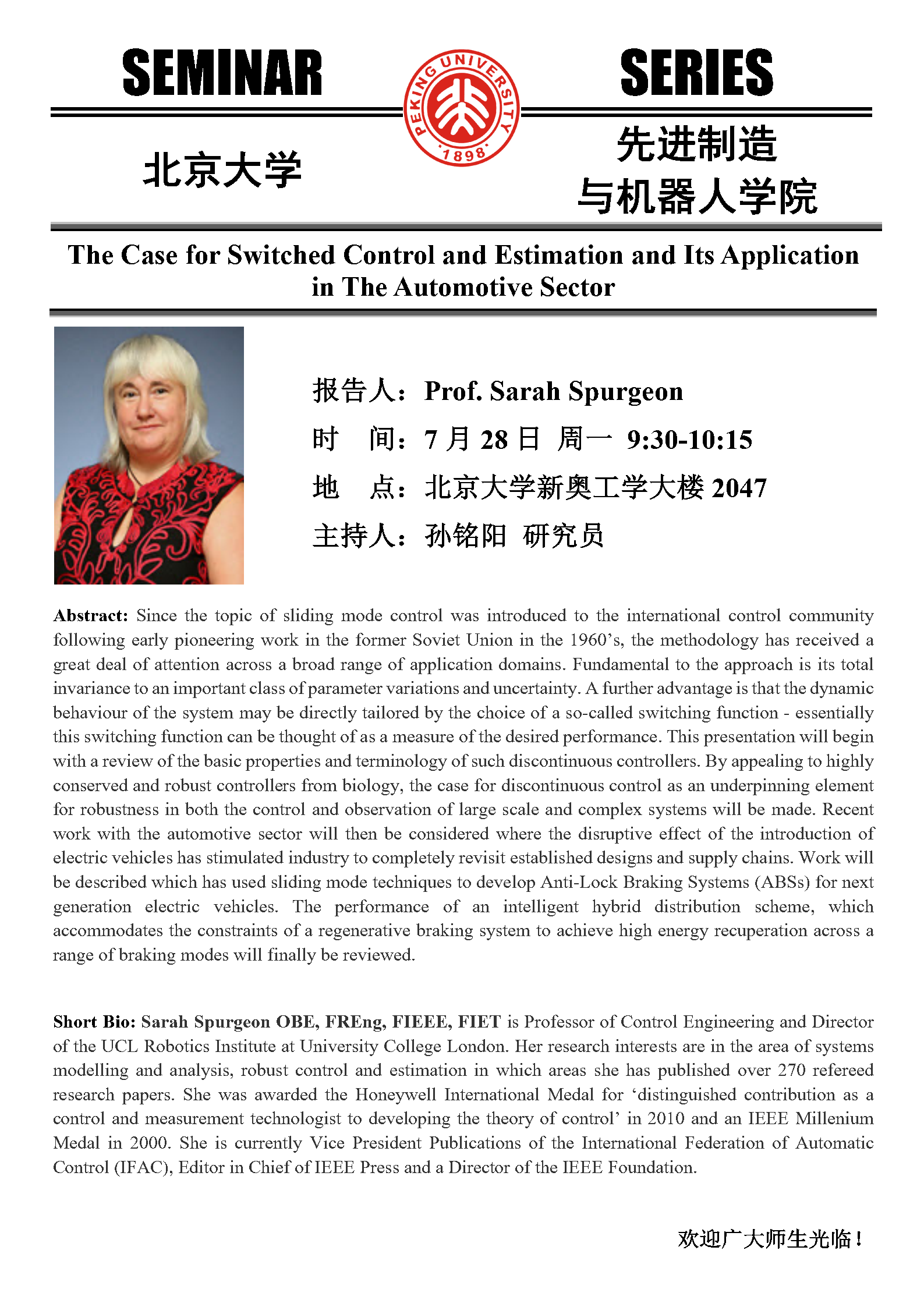 SEMINAR

PEKING UNIVERSITY 1898

SERIES

北京大学

先进制造与机器人学院

The Case for Switched Control and Estimation and Its Application in The Automotive Sector

报告人：Prof. Sarah Spurgeon

时 间：7 月 28 日 周一 9:30-10:15

地 点：北京大学新奥工学大楼 2047

主持人：孙铭阳 研究员

Abstract: Since the topic of sliding mode control was introduced to the international control community following early pioneering work in the former Soviet Union in the 1960's, the methodology has received a great deal of attention across a broad range of application domains. Fundamental to the approach is its total invariance to an important class of parameter variations and uncertainty. A further advantage is that the dynamic behaviour of the system may be directly tailored by the choice of a so-called switching function - essentially this switching function can be thought of as a measure of the desired performance. This presentation will begin with a review of the basic properties and terminology of such discontinuous controllers. By appealing to highly conserved and robust controllers from biology, the case for discontinuous control as an underpinning element for robustness in both the control and observation of large scale and complex systems will be made. Recent work with the automotive sector will then be considered where the disruptive effect of the introduction of electric vehicles has stimulated industry to completely revisit established designs and supply chains. Work will be described which has used sliding mode techniques to develop Anti-Lock Braking Systems (ABSs) for next generation electric vehicles. The performance of an intelligent hybrid distribution scheme, which accommodates the constraints of a regenerative braking system to achieve high energy recuperation across a range of braking modes will finally be reviewed.

Short Bio: Sarah Spurgeon OBE, FREng, FIEEE, FIET is Professor of Control Engineering and Director of the UCL Robotics Institute at University College London. Her research interests are in the area of systems modelling and analysis, robust control and estimation in which areas she has published over 270 refereed research papers. She was awarded the Honeywell International Medal for 'distinguished contribution as a control and measurement technologist to developing the theory of control' in 2010 and an IEEE Millenium Medal in 2000. She is currently Vice President Publications of the International Federation of Automatic Control (IFAC), Editor in Chief of IEEE Press and a Director of the IEEE Foundation.

欢迎广大师生光临！